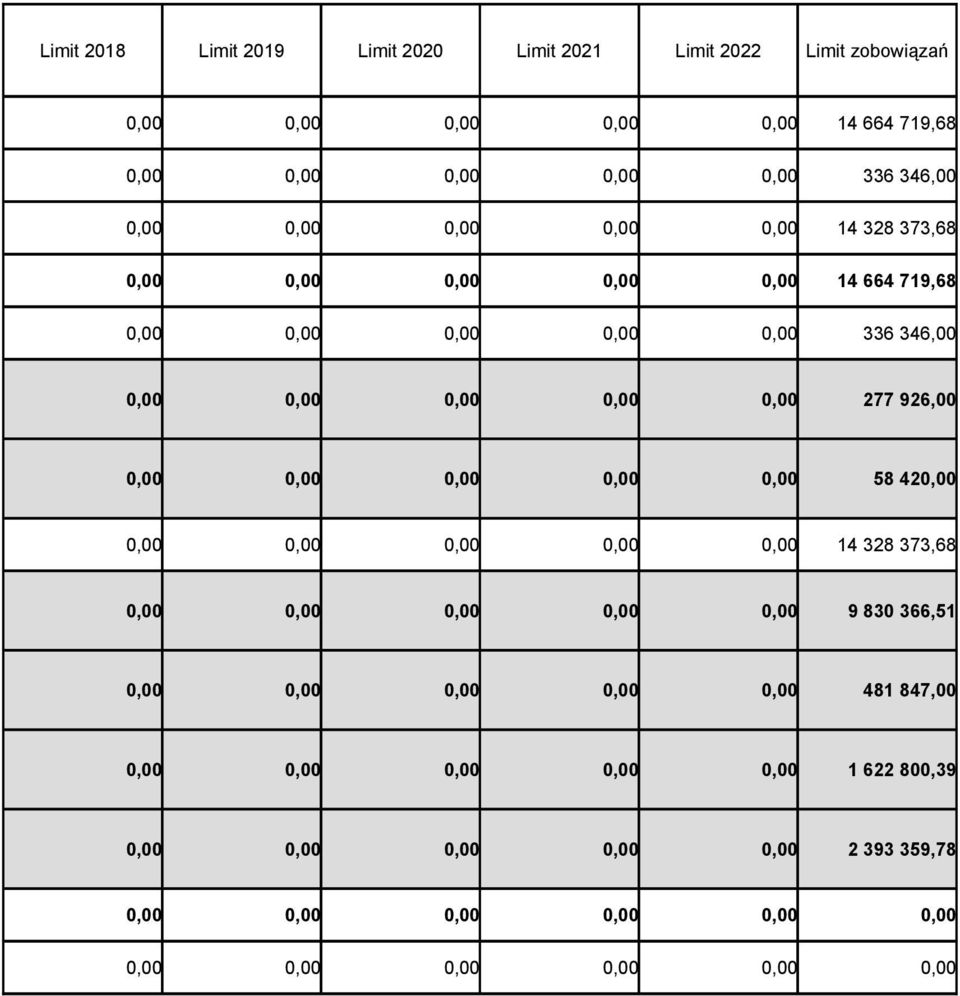 | Limit 2018 | Limit 2019 | Limit 2020 | Limit 2021 | Limit 2022 | Limit zobowiązań |
|---|---|---|---|---|---|
| 0,00 | 0,00 | 0,00 | 0,00 | 0,00 | 14 664 719,68 |
| 0,00 | 0,00 | 0,00 | 0,00 | 0,00 | 336 346,00 |
| 0,00 | 0,00 | 0,00 | 0,00 | 0,00 | 14 328 373,68 |
| 0,00 | 0,00 | 0,00 | 0,00 | 0,00 | 14 664 719,68 |
| 0,00 | 0,00 | 0,00 | 0,00 | 0,00 | 336 346,00 |
| 0,00 | 0,00 | 0,00 | 0,00 | 0,00 | 277 926,00 |
| 0,00 | 0,00 | 0,00 | 0,00 | 0,00 | 58 420,00 |
| 0,00 | 0,00 | 0,00 | 0,00 | 0,00 | 14 328 373,68 |
| 0,00 | 0,00 | 0,00 | 0,00 | 0,00 | 9 830 366,51 |
| 0,00 | 0,00 | 0,00 | 0,00 | 0,00 | 481 847,00 |
| 0,00 | 0,00 | 0,00 | 0,00 | 0,00 | 1 622 800,39 |
| 0,00 | 0,00 | 0,00 | 0,00 | 0,00 | 2 393 359,78 |
| 0,00 | 0,00 | 0,00 | 0,00 | 0,00 | 0,00 |
| 0,00 | 0,00 | 0,00 | 0,00 | 0,00 | 0,00 |